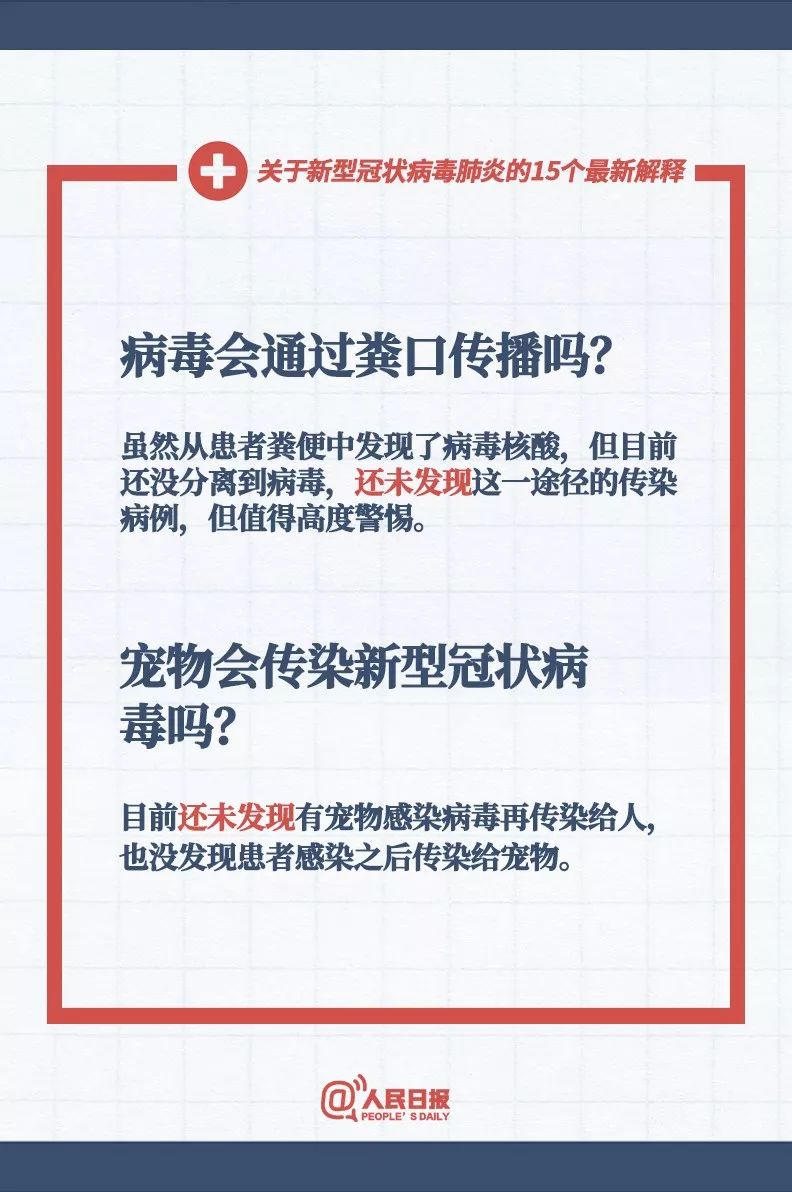 关于新型冠状病毒肺炎的15个最新解释

病毒会通过粪口传播吗?

虽然从患者粪便中发现了病毒核酸，但目前还没分离到病毒，还未发现这一途径的传染病例，但值得高度警惕。

宠物会传染新型冠状病毒吗?

目前还未发现有宠物感染病毒再传染给人，也没发现患者感染之后传染给宠物。

@人民日报
PEOPLE'S DAILY